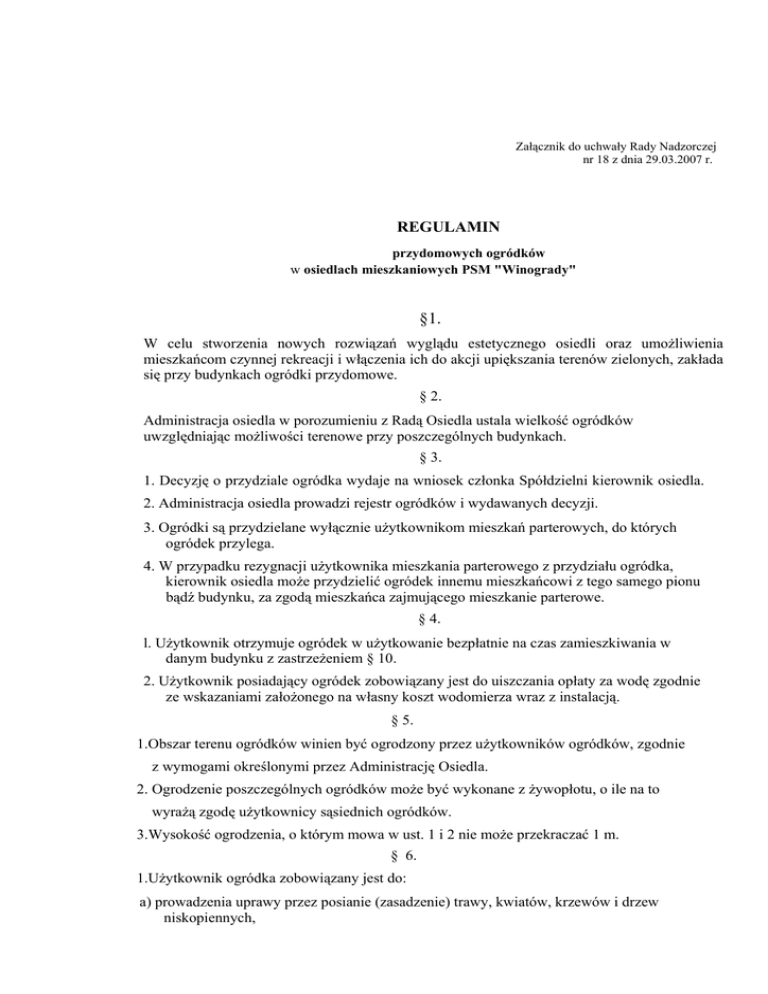 Załącznik do uchwały Rady Nadzorczej
nr 18 z dnia 29.03.2007 r.

REGULAMIN

przydomowych ogródków
w osiedlach mieszkaniowych PSM "Winogrady"

§1.

W celu stworzenia nowych rozwiązań wyglądu estetycznego osiedli oraz umożliwienia mieszkańcom czynnej rekreacji i włączenia ich do akcji upiększania terenów zielonych, zakłada się przy budynkach ogródki przydomowe.

§ 2.

Administracja osiedla w porozumieniu z Radą Osiedla ustala wielkość ogródków uwzględniając możliwości terenowe przy poszczególnych budynkach.

§ 3.

1. Decyzję o przydziale ogródka wydaje na wniosek członka Spółdzielni kierownik osiedla.

2. Administracja osiedla prowadzi rejestr ogródków i wydawanych decyzji.

3. Ogródki są przydzielane wyłącznie użytkownikom mieszkań parterowych, do których ogródek przylega.

4. W przypadku rezygnacji użytkownika mieszkania parterowego z przydziału ogródka, kierownik osiedla może przydzielić ogródek innemu mieszkańcowi z tego samego pionu bądź budynku, za zgodą mieszkańca zajmującego mieszkanie parterowe.

§ 4.

l. Użytkownik otrzymuje ogródek w użytkowanie bezpłatnie na czas zamieszkiwania w danym budynku z zastrzeżeniem § 10.

2. Użytkownik posiadający ogródek zobowiązany jest do uiszczania opłaty za wodę zgodnie ze wskazaniami założonego na własny koszt wodomierza wraz z instalacją.

§ 5.

1.Obszar terenu ogródków winien być ogrodzony przez użytkowników ogródków, zgodnie z wymogami określonymi przez Administrację Osiedla.

2. Ogrodzenie poszczególnych ogródków może być wykonane z żywopłotu, o ile na to wyrażą zgodę użytkownicy sąsiednich ogródków.

3.Wysokość ogrodzenia, o którym mowa w ust. 1 i 2 nie może przekraczać 1 m.

§ 6.

1.Użytkownik ogródka zobowiązany jest do:

a) prowadzenia uprawy przez posianie (zasadzenie) trawy, kwiatów, krzewów i drzew niskopiennych,